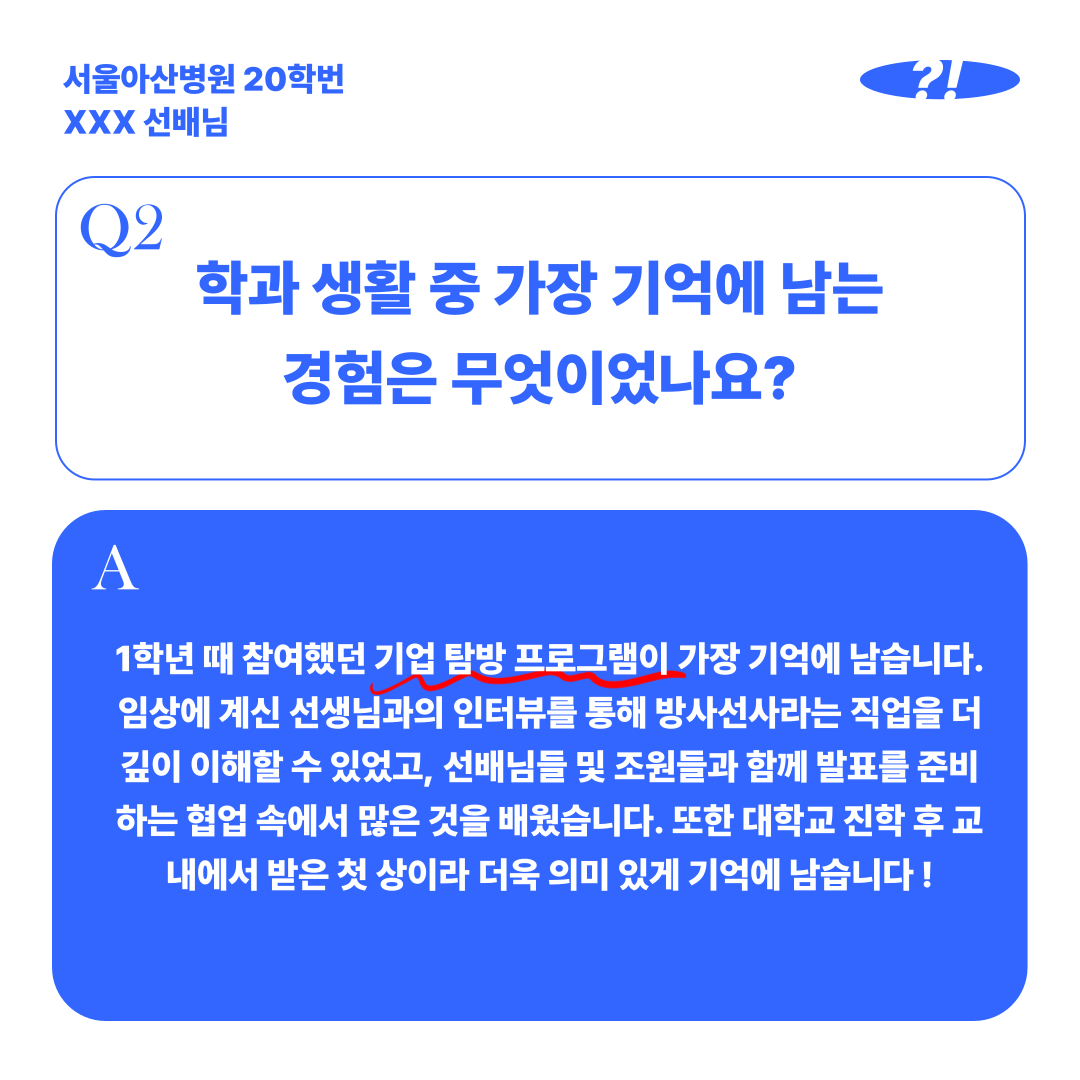 서울아산병원 20학번
XXX 선배님

?!

Q2
학과 생활 중 가장 기억에 남는
경험은 무엇이었나요?

A

1학년 때 참여했던 기업 탐방 프로그램이 가장 기억에 남습니다. 임상에 계신 선생님과의 인터뷰를 통해 방사선사라는 직업을 더 깊이 이해할 수 있었고, 선배님들 및 조원들과 함께 발표를 준비하는 협업 속에서 많은 것을 배웠습니다. 또한 대학교 진학 후 교내에서 받은 첫 상이라 더욱 의미 있게 기억에 남습니다 !